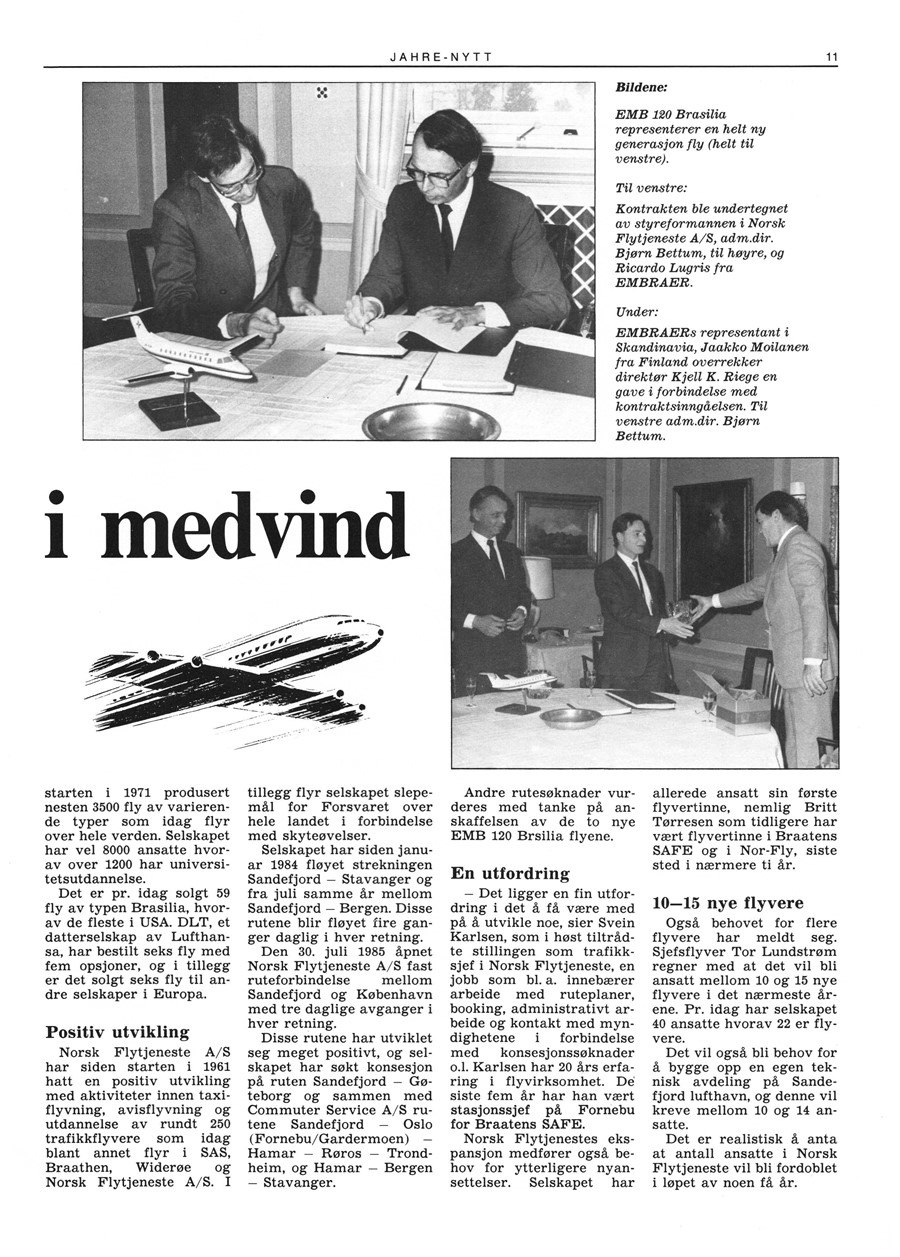 JAHRE-NYTT

11

Bildene:

EMB 120 Brasilia representerer en helt ny generasjon fly (helt til venstre).

Til venstre:

Kontrakten ble undertegnet av styreformannen i Norsk Flytjeneste A/S, adm.dir. Bjørn Bettum, til høyre, og Ricardo Lugris fra EMBRAER.

Under:

EMBRAERs representant i Skandinavia, Jaakko Moilanen fra Finland overrekker direktør Kjell K. Riege en gave i forbindelse med kontraktsinngåelsen. Til venstre adm.dir. Bjørn Bettum.

i medvind

starten i 1971 produsert nesten 3500 fly av varierende typer som idag flyr over hele verden. Selskapet har vel 8000 ansatte hvorav over 1200 har universitetsutdannelse.

Det er pr. idag solgt 59 fly av typen Brasilia, hvorav de fleste i USA. DLT, et datterselskap av Lufthansa, har bestilt seks fly med fem opsjoner, og i tillegg er det solgt seks fly til andre selskaper i Europa.

Positiv utvikling

Norsk Flytjeneste A/S har siden starten i 1961 hatt en positiv utvikling med aktiviteter innen taxiflyvning, avisflyvning og utdannelse av rundt 250 trafikkflyvere som idag blant annet flyr i SAS, Braathen, Widerøe og Norsk Flytjeneste A/S. I tillegg flyr selskapet slepemål for Forsvaret over hele landet i forbindelse med skyteøvelser.

Selskapet har siden januar 1984 fløyet strekningen Sandefjord – Stavanger og fra juli samme år mellom Sandefjord – Bergen. Disse rutene blir fløyet fire ganger daglig i hver retning.

Den 30. juli 1985 åpnet Norsk Flytjeneste A/S fast ruteforbindelse mellom Sandefjord og København med tre daglige avganger i hver retning.

Disse rutene har utviklet seg meget positivt, og selskapet har søkt konsesjon på ruten Sandefjord – Gøteborg og sammen med Commuter Service A/S rutene Sandefjord – Oslo (Fornebu/Gardermoen) – Hamar – Røros – Trondheim, og Hamar – Bergen – Stavanger.

Andre rutesøknader vurderes med tanke på anskaffelsen av de to nye EMB 120 Brsilia flyene.

En utfordring

– Det ligger en fin utfordring i det å få være med på å utvikle noe, sier Svein Karlsen, som i høst tiltrådte stillingen som trafikksjef i Norsk Flytjeneste, en jobb som bl. a. innebærer arbeide med ruteplaner, booking, administrativt arbeide og kontakt med myndighetene i forbindelse med konsesjonssøknader o.l. Karlsen har 20 års erfaring i flyvirksomhet. De siste fem år har han vært stasjonssjef på Fornebu for Braatens SAFE.

Norsk Flytjenestes ekspansjon medfører også behov for ytterligere nyansettelser. Selskapet har allerede ansatt sin første flyvertinne, nemlig Britt Tørresen som tidligere har vært flyvertinne i Braatens SAFE og i Nor-Fly, siste sted i nærmere ti år.

10–15 nye flyvere

Også behovet for flere flyvere har meldt seg. Sjefsflyver Tor Lundstrøm regner med at det vil bli ansatt mellom 10 og 15 nye flyvere i det nærmeste årene. Pr. idag har selskapet 40 ansatte hvorav 22 er flyvere.

Det vil også bli behov for å bygge opp en egen teknisk avdeling på Sandefjord lufthavn, og denne vil kreve mellom 10 og 14 ansatte.

Det er realistisk å anta at antall ansatte i Norsk Flytjeneste vil bli fordoblet i løpet av noen få år.